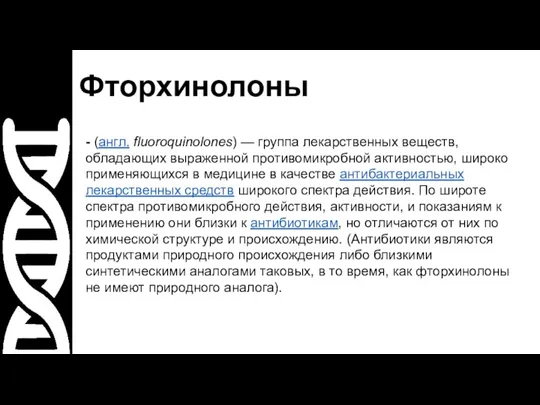 Фторхинолоны

- (англ. fluoroquinolones) — группа лекарственных веществ, обладающих выраженной противомикробной активностью, широко применяющихся в медицине в качестве антибактериальных лекарственных средств широкого спектра действия. По широте спектра противомикробного действия, активности, и показаниям к применению они близки к антибиотикам, но отличаются от них по химической структуре и происхождению. (Антибиотики являются продуктами природного происхождения либо близкими синтетическими аналогами таковых, в то время, как фторхинолоны не имеют природного аналога).